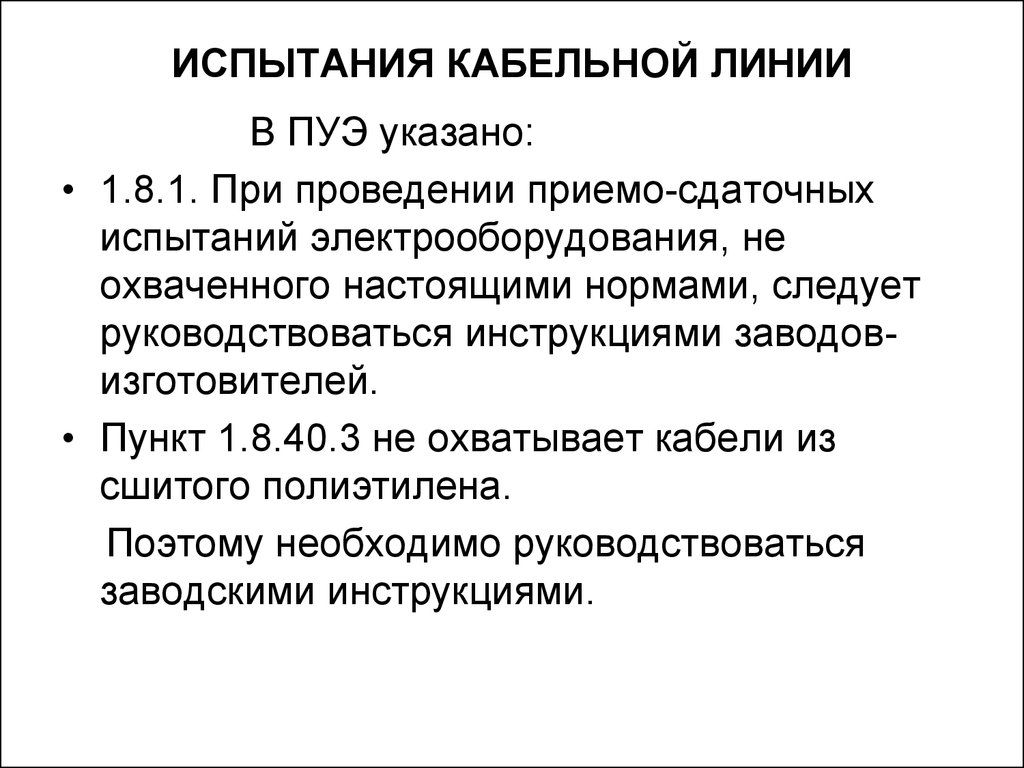 ИСПЫТАНИЯ КАБЕЛЬНОЙ ЛИНИИ

В ПУЭ указано:

• 1.8.1. При проведении приемо-сдаточных испытаний электрооборудования, не охваченного настоящими нормами, следует руководствоваться инструкциями заводов-изготовителей.

• Пункт 1.8.40.3 не охватывает кабели из сшитого полиэтилена.

Поэтому необходимо руководствоваться заводскими инструкциями.